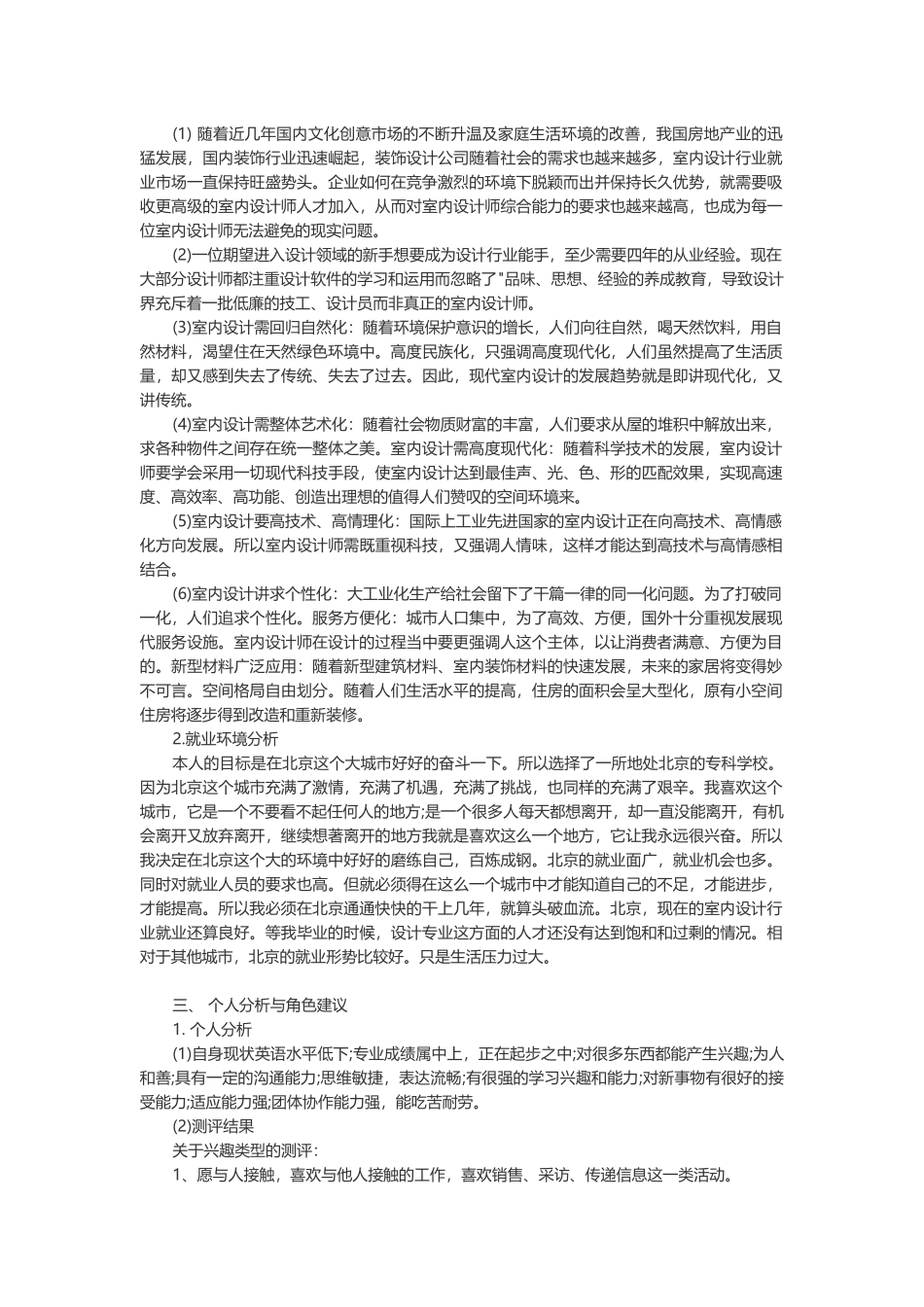 (1) 随着近几年国内文化创意市场的不断升温及家庭生活环境的改善，我国房地产业的迅猛发展，国内装饰行业迅速崛起，装饰设计公司随着社会的需求也越来越多，室内设计行业就业市场一直保持旺盛势头。企业如何在竞争激烈的环境下脱颖而出并保持长久优势，就需要吸收更高级的室内设计师人才加入，从而对室内设计师综合能力的要求也越来越高，也成为每一位室内设计师无法避免的现实问题。

(2)一位期望进入设计领域的新手想要成为设计行业能手，至少需要四年的从业经验。现在大部分设计师都注重设计软件的学习和运用而忽略了"品味、思想、经验的养成教育，导致设计界充斥着一批低廉的技工、设计员而非真正的室内设计师。

(3)室内设计需回归自然化：随着环境保护意识的增长，人们向往自然，喝天然饮料，用自然材料，渴望住在天然绿色环境中。高度民族化，只强调高度现代化，人们虽然提高了生活质量，却又感到失去了传统、失去了过去。因此，现代室内设计的发展趋势就是即讲现代化，又讲传统。

(4)室内设计需整体艺术化：随着社会物质财富的丰富，人们要求从屋的堆积中解放出来，求各种物件之间存在统一整体之美。室内设计需高度现代化：随着科学技术的发展，室内设计师要学会采用一切现代科技手段，使室内设计达到最佳声、光、色、形的匹配效果，实现高速度、高效率、高功能、创造出理想的值得人们赞叹的空间环境来。

(5)室内设计要高技术、高情理化：国际上工业先进国家的室内设计正在向高技术、高情感化方向发展。所以室内设计师需既重视科技，又强调人情味，这样才能达到高技术与高情感相结合。

(6)室内设计讲求个性化：大工业化生产给社会留下了千篇一律的同一化问题。为了打破同一化，人们追求个性化。服务方便化：城市人口集中，为了高效、方便，国外十分重视发展现代服务设施。室内设计师在设计的过程当中要更强调人这个主体，以让消费者满意、方便为目的。新型材料广泛应用：随着新型建筑材料、室内装饰材料的快速发展，未来的家居将变得妙不可言。空间格局自由划分。随着人们生活水平的提高，住房的面积会呈大型化，原有小空间住房将逐步得到改造和重新装修。

2.就业环境分析

本人的目标是在北京这个大城市好好的奋斗一下。所以选择了一所地处北京的专科学校。因为北京这个城市充满了激情，充满了机遇，充满了挑战，也同样的充满了艰辛。我喜欢这个城市，它是一个不要看不起任何人的地方;是一个很多人每天都想离开，却一直没能离开，有机会离开又放弃离开，继续想著离开的地方我就是喜欢这么一个地方，它让我永远很兴奋。所以我决定在北京这个大的环境中好好的磨练自己，百炼成钢。北京的就业面广，就业机会也多。同时对就业人员的要求也高。但就必须得在这么一个城市中才能知道自己的不足，才能进步，才能提高。所以我必须在北京通通快快的干上几年，就算头破血流。北京，现在的室内设计行业就业还算良好。等我毕业的时候，设计专业这方面的人才还没有达到饱和和过剩的情况。相对于其他城市，北京的就业形势比较好。只是生活压力过大。

三、 个人分析与角色建议

1. 个人分析

(1)自身现状英语水平低下;专业成绩属中上，正在起步之中;对很多东西都能产生兴趣;为人和善;具有一定的沟通能力;思维敏捷，表达流畅;有很强的学习兴趣和能力;对新事物有很好的接受能力;适应能力强;团体协作能力强，能吃苦耐劳。

(2)测评结果

关于兴趣类型的测评：

1、愿与人接触，喜欢与他人接触的工作，喜欢销售、采访、传递信息这一类活动。